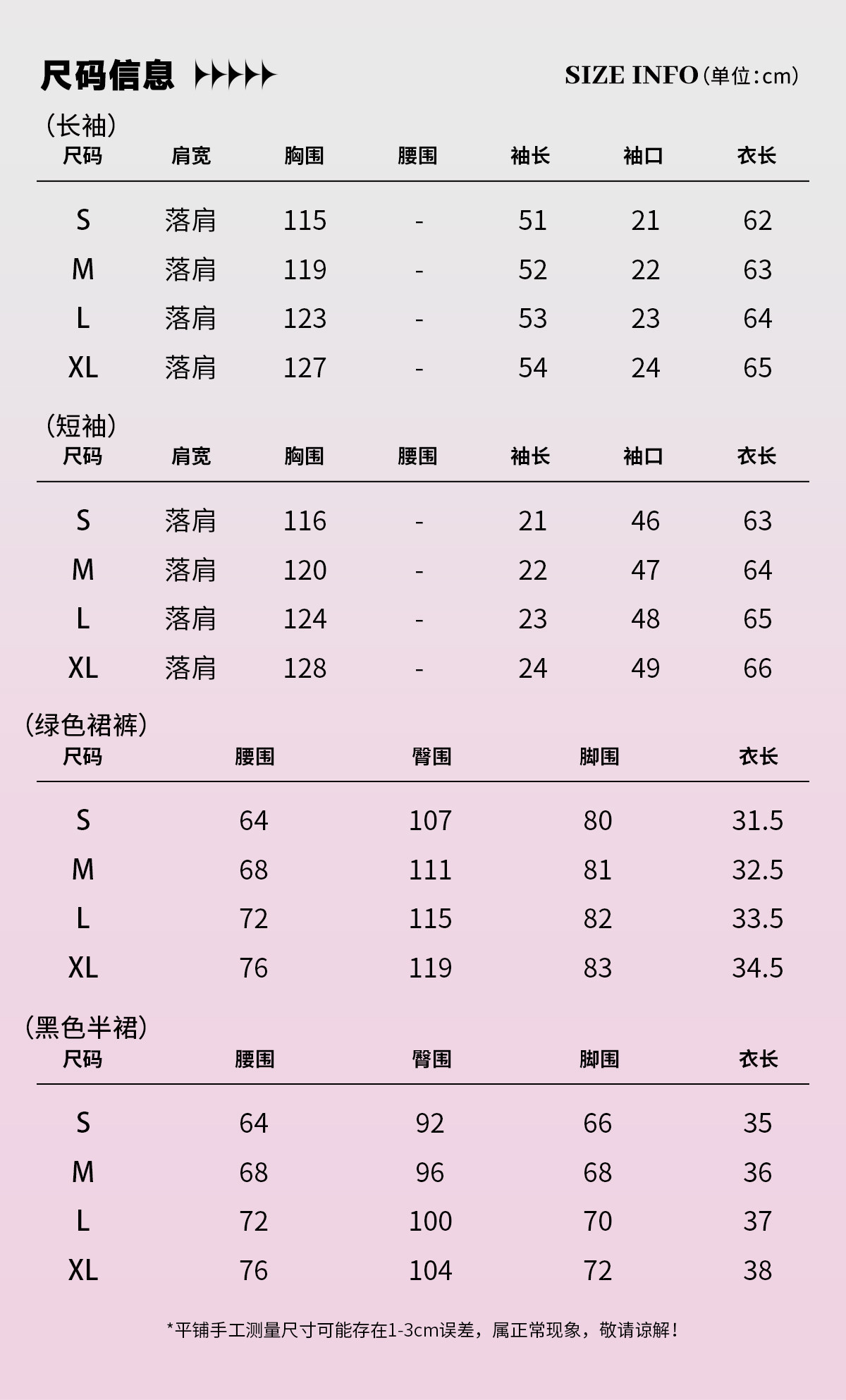 尺码信息

SIZE INFO（单位：cm）

（长袖）

| 尺码 | 肩宽 | 胸围 | 腰围 | 袖长 | 袖口 | 衣长 |
|---|---|---|---|---|---|---|
| S | 落肩 | 115 | - | 51 | 21 | 62 |
| M | 落肩 | 119 | - | 52 | 22 | 63 |
| L | 落肩 | 123 | - | 53 | 23 | 64 |
| XL | 落肩 | 127 | - | 54 | 24 | 65 |

（短袖）

| 尺码 | 肩宽 | 胸围 | 腰围 | 袖长 | 袖口 | 衣长 |
|---|---|---|---|---|---|---|
| S | 落肩 | 116 | - | 21 | 46 | 63 |
| M | 落肩 | 120 | - | 22 | 47 | 64 |
| L | 落肩 | 124 | - | 23 | 48 | 65 |
| XL | 落肩 | 128 | - | 24 | 49 | 66 |

（绿色裙裤）

| 尺码 | 腰围 | 臀围 | 脚围 | 衣长 |
|---|---|---|---|---|
| S | 64 | 107 | 80 | 31.5 |
| M | 68 | 111 | 81 | 32.5 |
| L | 72 | 115 | 82 | 33.5 |
| XL | 76 | 119 | 83 | 34.5 |

（黑色半裙）

| 尺码 | 腰围 | 臀围 | 脚围 | 衣长 |
|---|---|---|---|---|
| S | 64 | 92 | 66 | 35 |
| M | 68 | 96 | 68 | 36 |
| L | 72 | 100 | 70 | 37 |
| XL | 76 | 104 | 72 | 38 |

*平铺手工测量尺寸可能存在1-3cm误差，属正常现象，敬请谅解！